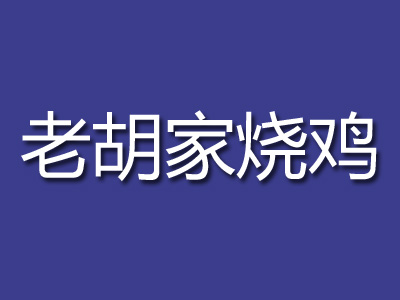 老胡家烧鸡